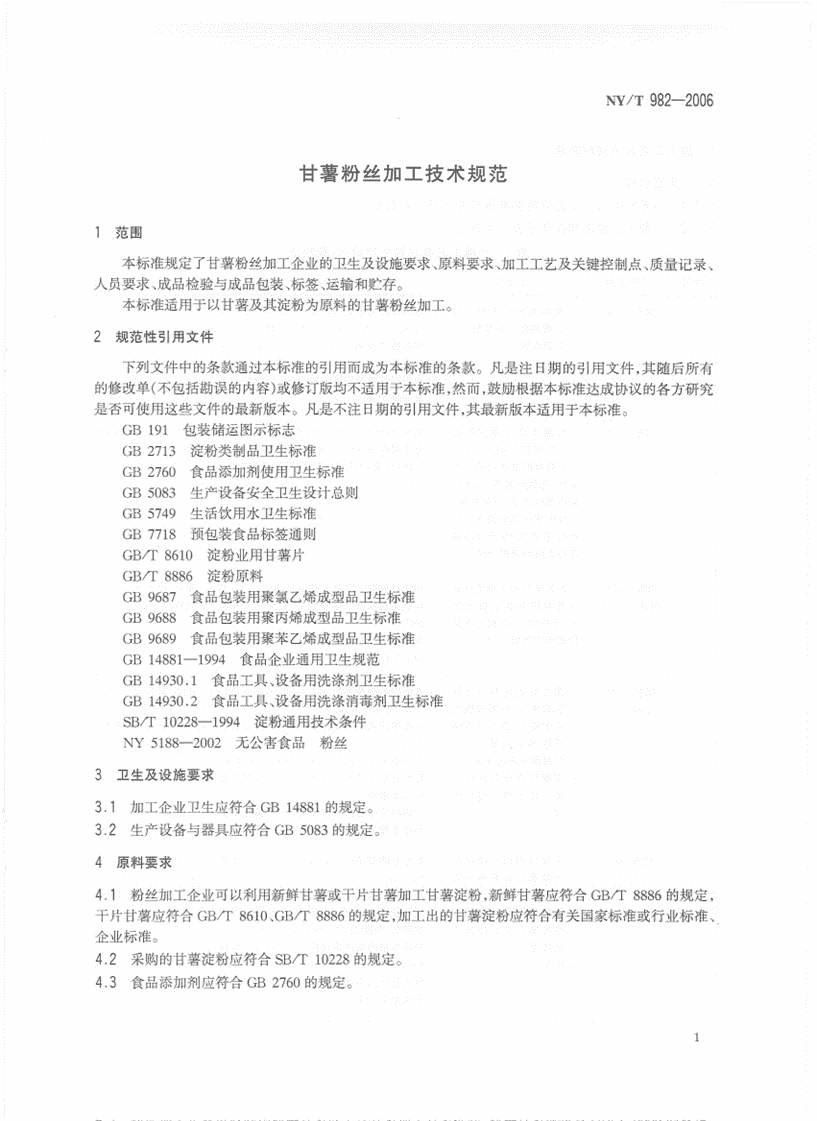 NY/T 982—2006

甘薯粉丝加工技术规范

1 范围

本标准规定了甘薯粉丝加工企业的卫生及设施要求、原料要求、加工工艺及关键控制点、质量记录、人员要求、成品检验与成品包装、标签、运输和贮存。

本标准适用于以甘薯及其淀粉为原料的甘薯粉丝加工。

2 规范性引用文件

下列文件中的条款通过本标准的引用而成为本标准的条款。凡是注日期的引用文件，其随后所有的修改单(不包括勘误的内容)或修订版均不适用于本标准，然而，鼓励根据本标准达成协议的各方研究是否可使用这些文件的最新版本。凡是不注日期的引用文件，其最新版本适用于本标准。

GB 191 包装储运图示标志
GB 2713 淀粉类制品卫生标准
GB 2760 食品添加剂使用卫生标准
GB 5083 生产设备安全卫生设计总则
GB 5749 生活饮用水卫生标准
GB 7718 预包装食品标签通则
GB/T 8610 淀粉业用甘薯片
GB/T 8886 淀粉原料
GB 9687 食品包装用聚氯乙烯成型品卫生标准
GB 9688 食品包装用聚丙烯成型品卫生标准
GB 9689 食品包装用聚苯乙烯成型品卫生标准
GB 14881—1994 食品企业通用卫生规范
GB 14930.1 食品工具、设备用洗涤剂卫生标准
GB 14930.2 食品工具、设备用洗涤消毒剂卫生标准
SB/T 10228—1994 淀粉通用技术条件
NY 5188—2002 无公害食品 粉丝

3 卫生及设施要求

3.1 加工企业卫生应符合 GB 14881 的规定。
3.2 生产设备与器具应符合 GB 5083 的规定。

4 原料要求

4.1 粉丝加工企业可以利用新鲜甘薯或干片甘薯加工甘薯淀粉，新鲜甘薯应符合 GB/T 8886 的规定，干片甘薯应符合 GB/T 8610、GB/T 8886 的规定，加工出的甘薯淀粉应符合有关国家标准或行业标准、企业标准。
4.2 采购的甘薯淀粉应符合 SB/T 10228 的规定。
4.3 食品添加剂应符合 GB 2760 的规定。

1